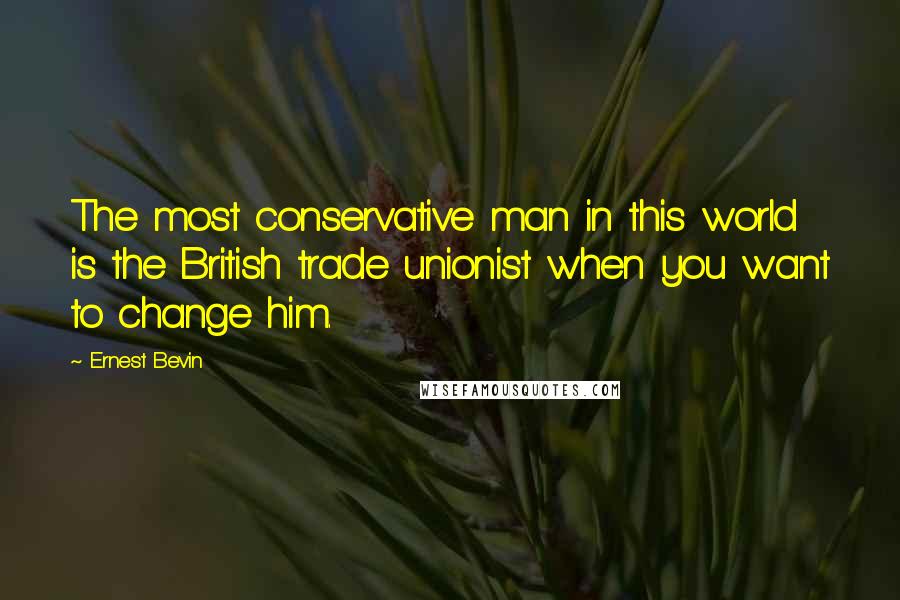 The most conservative man in this world is the British trade unionist when you want to change him.

~ Ernest Bevin

WISEFAMOUSQUOTES.COM